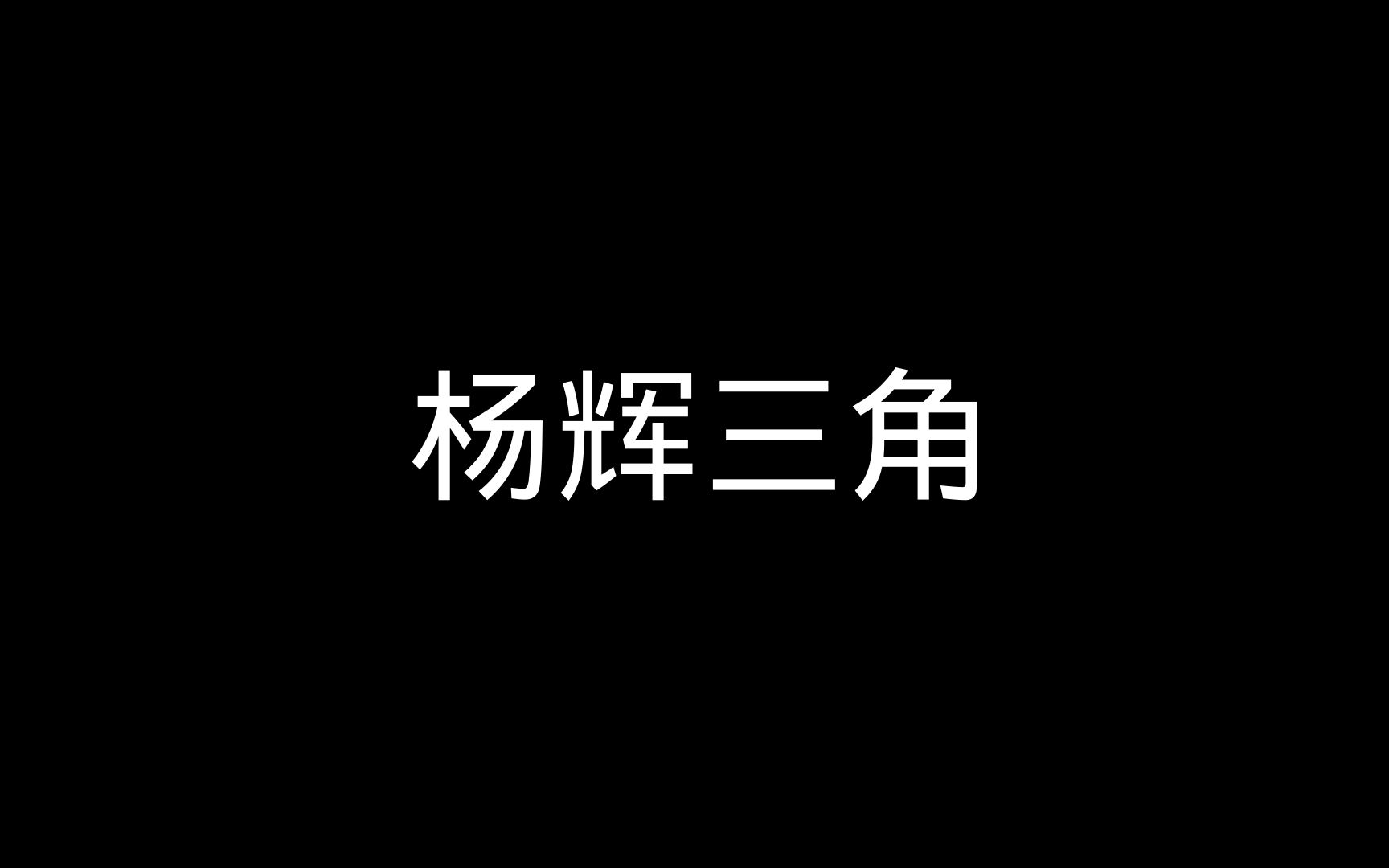 杨辉三角